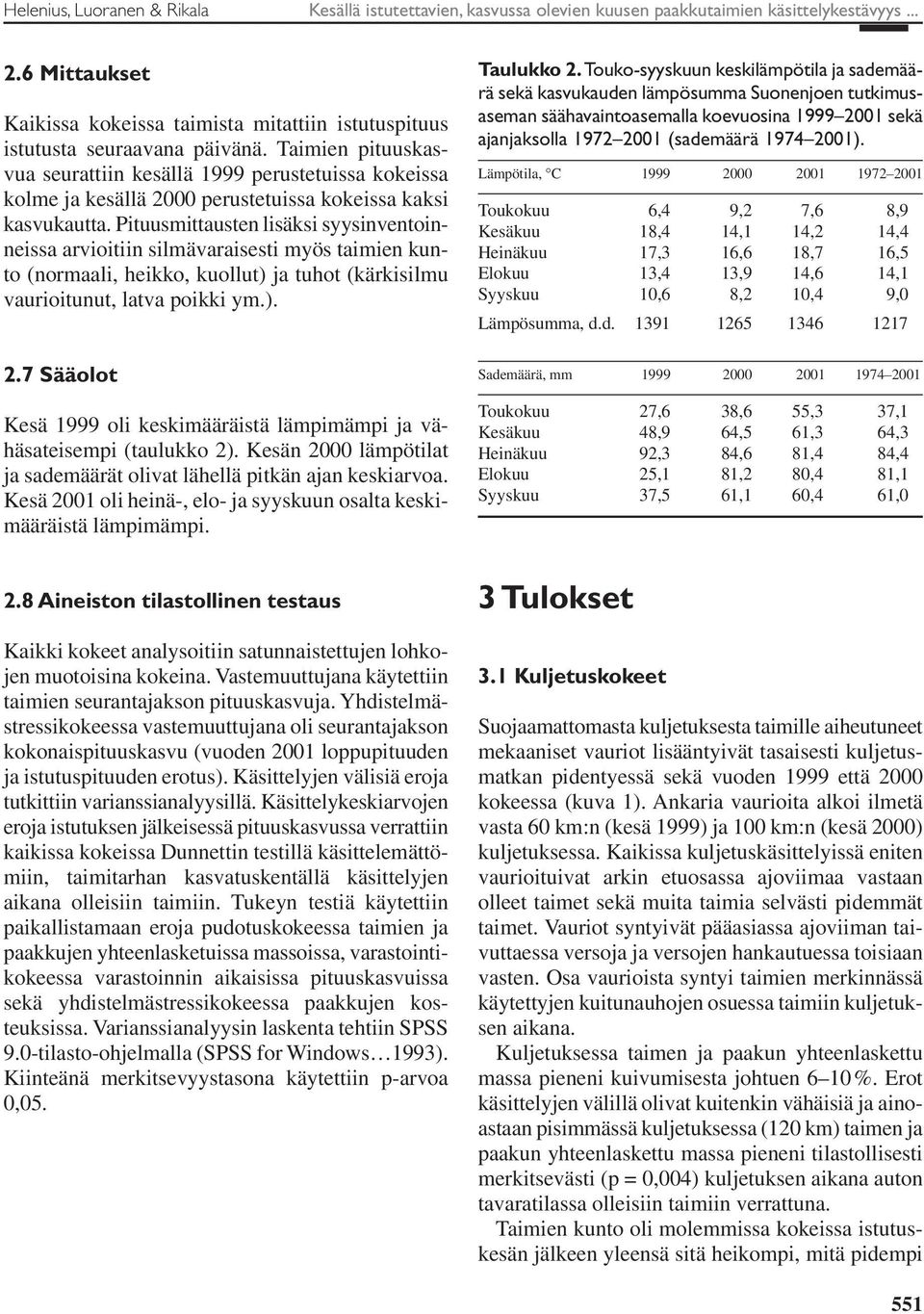 Helenius, Luoranen & Rikala     Kesällä istutettavien, kasvussa olevien kuusen paakkutaimien käsittelykestävyys ...

2.6 Mittaukset

Kaikissa kokeissa taimista mitattiin istutuspituus istutusta seuraavana päivänä. Taimien pituuskasvua seurattiin kesällä 1999 perustetuissa kokeissa kolme ja kesällä 2000 perustetuissa kokeissa kaksi kasvukautta. Pituusmittausten lisäksi syysinventoinneissa arvioitiin silmävaraisesti myös taimien kunto (normaali, heikko, kuollut) ja tuhot (kärkisilmu vaurioitunut, latva poikki ym.).

2.7 Sääolot

Kesä 1999 oli keskimääräistä lämpimämpi ja vähäsateisempi (taulukko 2). Kesän 2000 lämpötilat ja sademäärät olivat lähellä pitkän ajan keskiarvoa. Kesä 2001 oli heinä-, elo- ja syyskuun osalta keskimääräistä lämpimämpi.

2.8 Aineiston tilastollinen testaus

Kaikki kokeet analysoitiin satunnaistettujen lohkojen muotoisina kokeina. Vastemuuttujana käytettiin taimien seurantajakson pituuskasvuja. Yhdistelmästressikokeessa vastemuuttujana oli seurantajakson kokonaispituuskasvu (vuoden 2001 loppupituuden ja istutuspituuden erotus). Käsittelyjen välisiä eroja tutkittiin varianssianalyysillä. Käsittelykeskiarvojen eroja istutuksen jälkeisessä pituuskasvussa verrattiin kaikissa kokeissa Dunnettin testillä käsittelemättömiin, taimitarhan kasvatuskentällä käsittelyjen aikana olleisiin taimiin. Tukeyn testiä käytettiin paikallistamaan eroja pudotuskokeessa taimien ja paakkujen yhteenlasketuissa massoissa, varastointikokeessa varastoinnin aikaisissa pituuskasvuissa sekä yhdistelmästressikokeessa paakkujen kosteuksissa. Varianssianalyysin laskenta tehtiin SPSS 9.0-tilasto-ohjelmalla (SPSS for Windows…1993). Kiinteänä merkitsevyystasona käytettiin p-arvoa 0,05.

Taulukko 2. Touko-syyskuun keskilämpötila ja sademäärä sekä kasvukauden lämpösumma Suonenjoen tutkimusaseman säähavaintoasemalla koevuosina 1999–2001 sekä ajanjaksolla 1972–2001 (sademäärä 1974–2001).

| Lämpötila, °C | 1999 | 2000 | 2001 | 1972–2001 |
|---|---|---|---|---|
| Toukokuu | 6,4 | 9,2 | 7,6 | 8,9 |
| Kesäkuu | 18,4 | 14,1 | 14,2 | 14,4 |
| Heinäkuu | 17,3 | 16,6 | 18,7 | 16,5 |
| Elokuu | 13,4 | 13,9 | 14,6 | 14,1 |
| Syyskuu | 10,6 | 8,2 | 10,4 | 9,0 |
| Lämpösumma, d.d. | 1391 | 1265 | 1346 | 1217 |

| Sademäärä, mm | 1999 | 2000 | 2001 | 1974–2001 |
|---|---|---|---|---|
| Toukokuu | 27,6 | 38,6 | 55,3 | 37,1 |
| Kesäkuu | 48,9 | 64,5 | 61,3 | 64,3 |
| Heinäkuu | 92,3 | 84,6 | 81,4 | 84,4 |
| Elokuu | 25,1 | 81,2 | 80,4 | 81,1 |
| Syyskuu | 37,5 | 61,1 | 60,4 | 61,0 |

3 Tulokset

3.1 Kuljetuskokeet

Suojaamattomasta kuljetuksesta taimille aiheutuneet mekaaniset vauriot lisääntyivät tasaisesti kuljetusmatkan pidentyessä sekä vuoden 1999 että 2000 kokeessa (kuva 1). Ankaria vaurioita alkoi ilmetä vasta 60 km:n (kesä 1999) ja 100 km:n (kesä 2000) kuljetuksessa. Kaikissa kuljetuskäsittelyissä eniten vaurioituivat arkin etuosassa ajoviimaa vastaan olleet taimet sekä muita taimia selvästi pidemmät taimet. Vauriot syntyivät pääasiassa ajoviiman taivuttaessa versoja ja versojen hankautuessa toisiaan vasten. Osa vaurioista syntyi taimien merkinnässä käytettyjen kuitunauhojen osuessa taimiin kuljetuksen aikana.

Kuljetuksessa taimen ja paakun yhteenlaskettu massa pieneni kuivumisesta johtuen 6–10 %. Erot käsittelyjen välillä olivat kuitenkin vähäisiä ja ainoastaan pisimmässä kuljetuksessa (120 km) taimen ja paakun yhteenlaskettu massa pieneni tilastollisesti merkitsevästi (p = 0,004) kuljetuksen aikana auton tavaratilassa olleisiin taimiin verrattuna.

Taimien kunto oli molemmissa kokeissa istutuskesän jälkeen yleensä sitä heikompi, mitä pidempi

551